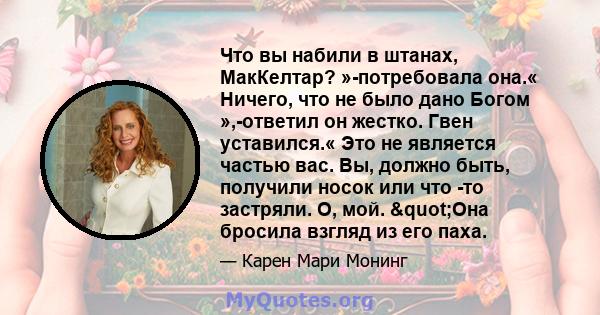 Что вы набили в штанах, МакКелтар? »-потребовала она.« Ничего, что не было дано Богом »,-ответил он жестко. Гвен уставился.« Это не является частью вас. Вы, должно быть, получили носок или что -то застряли. О, мой. &quot;Она бросила взгляд из его паха.

— Карен Мари Монинг

MyQuotes.org